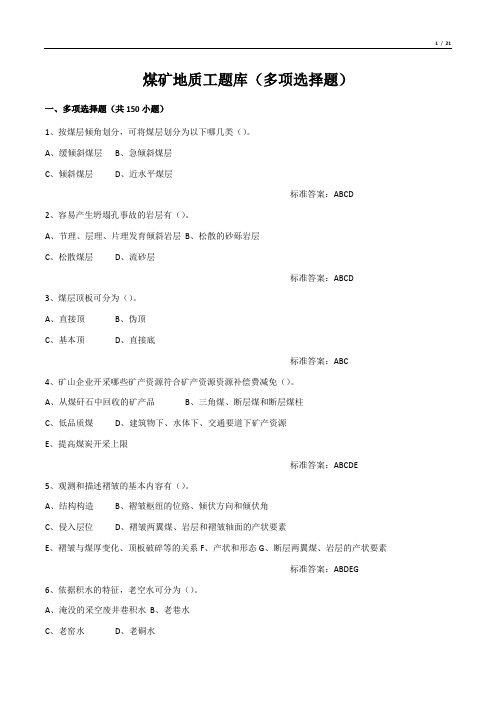 1 / 21

煤矿地质工题库（多项选择题）

一、多项选择题（共 150 小题）

1、按煤层倾角划分，可将煤层划分为以下哪几类（）。

A、缓倾斜煤层　B、急倾斜煤层

C、倾斜煤层　　D、近水平煤层

标准答案：ABCD

2、容易产生坍塌孔事故的岩层有（）。

A、节理、层理、片理发育倾斜岩层 B、松散的砂砾岩层

C、松散煤层　　D、流砂层

标准答案：ABCD

3、煤层顶板可分为（）。

A、直接顶　　B、伪顶

C、基本顶　　D、直接底

标准答案：ABC

4、矿山企业开采哪些矿产资源符合矿产资源资源补偿费减免（）。

A、从煤矸石中回收的矿产品　　B、三角煤、断层煤和断层煤柱

C、低品质煤　　D、建筑物下、水体下、交通要道下矿产资源

E、提高煤炭开采上限

标准答案：ABCDE

5、观测和描述褶皱的基本内容有（）。

A、结构构造　　B、褶皱枢纽的位路、倾伏方向和倾伏角

C、侵入层位　　D、褶皱两翼煤、岩层和褶皱轴面的产状要素

E、褶皱与煤厚变化、顶板破碎等的关系 F、产状和形态 G、断层两翼煤、岩层的产状要素

标准答案：ABDEG

6、依据积水的特征，老空水可分为（）。

A、淹没的采空废井巷积水 B、老巷水

C、老窑水　　D、老硐水